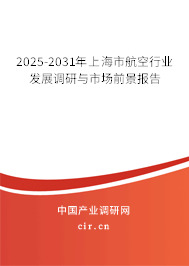 2025-2031年上海市航空行业发展调研与市场前景报告

中国产业调研网
cir.cn